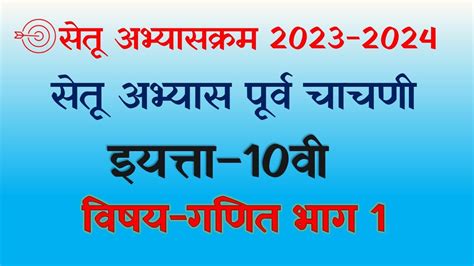 सेतू अभ्यासक्रम 2023-2024

सेतू अभ्यास पूर्व चाचणी

इयत्ता-10वी

विषय-गणित भाग 1